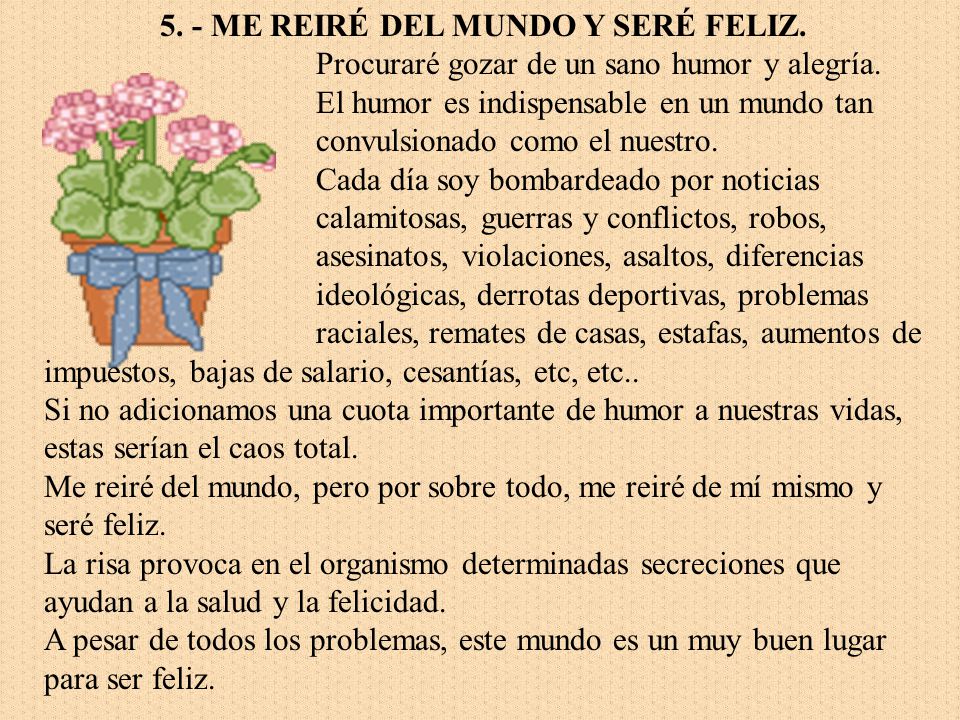 5. - ME REIRÉ DEL MUNDO Y SERÉ FELIZ.

Procuraré gozar de un sano humor y alegría. El humor es indispensable en un mundo tan convulsionado como el nuestro.

Cada día soy bombardeado por noticias calamitosas, guerras y conflictos, robos, asesinatos, violaciones, asaltos, diferencias ideológicas, derrotas deportivas, problemas raciales, remates de casas, estafas, aumentos de impuestos, bajas de salario, cesantías, etc, etc..

Si no adicionamos una cuota importante de humor a nuestras vidas, estas serían el caos total.

Me reiré del mundo, pero por sobre todo, me reiré de mí mismo y seré feliz.

La risa provoca en el organismo determinadas secreciones que ayudan a la salud y la felicidad.

A pesar de todos los problemas, este mundo es un muy buen lugar para ser feliz.